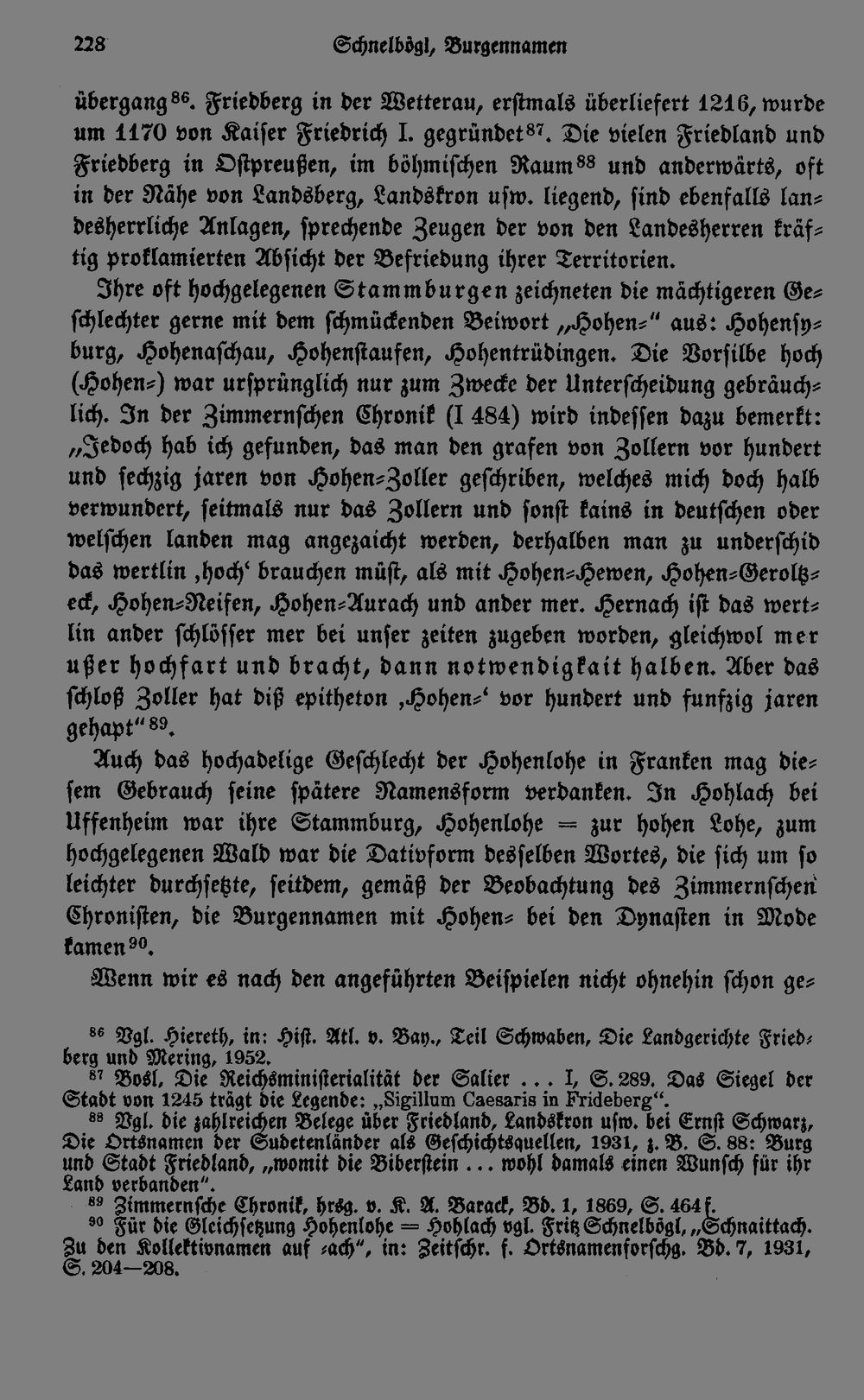 228 Schnelbögl, Burgennamen

übergang$^{86}$. Friedberg in der Wetterau, erstmals überliefert 1216, wurde um 1170 von Kaiser Friedrich I. gegründet$^{87}$. Die vielen Friedland und Friedberg in Ostpreußen, im böhmischen Raum$^{88}$ und anderwärts, oft in der Nähe von Landsberg, Landskron usw. liegend, sind ebenfalls landesherrliche Anlagen, sprechende Zeugen der von den Landesherren kräftig proklamierten Absicht der Befriedung ihrer Territorien.

Ihre oft hochgelegenen Stammburgen zeichneten die mächtigeren Geschlechter gerne mit dem schmückenden Beiwort „Hohen-" aus: Hohensyburg, Hohenaschau, Hohenstaufen, Hohentrüdingen. Die Vorsilbe hoch (Hohen-) war ursprünglich nur zum Zwecke der Unterscheidung gebräuchlich. In der Zimmernschen Chronik (I 484) wird indessen dazu bemerkt: „Jedoch hab ich gefunden, das man den grafen von Zollern vor hundert und sechzig jaren von Hohen-Zoller geschriben, welches mich doch halb verwundert, seitmals nur das Zollern und sonst kains in deutschen oder welschen landen mag angezaicht werden, derhalben man zu underschid das wertlin ‚hoch' brauchen müst, als mit Hohen-Hewen, Hohen-Geroltzeck, Hohen-Neifen, Hohen-Aurach und ander mer. Hernach ist das wertlin ander schlösser mer bei unser zeiten zugeben worden, gleichwol mer ußer hochfart und bracht, dann notwendigkait halben. Aber das schloß Zoller hat diß epitheton ‚Hohen-' vor hundert und funfzig jaren gehapt"$^{89}$.

Auch das hochadelige Geschlecht der Hohenlohe in Franken mag diesem Gebrauch seine spätere Namensform verdanken. In Hohlach bei Uffenheim war ihre Stammburg, Hohenlohe = zur hohen Lohe, zum hochgelegenen Wald war die Dativform desselben Wortes, die sich um so leichter durchsetzte, seitdem, gemäß der Beobachtung des Zimmernschen Chronisten, die Burgennamen mit Hohen- bei den Dynasten in Mode kamen$^{90}$.

Wenn wir es nach den angeführten Beispielen nicht ohnehin schon ge-

$^{86}$ Vgl. Hiereth, in: Hist. Atl. v. Bay., Teil Schwaben, Die Landgerichte Friedberg und Mering, 1952.
$^{87}$ Bosl, Die Reichsministerialität der Salier ... I, S. 289. Das Siegel der Stadt von 1245 trägt die Legende: „Sigillum Caesaris in Frideberg".
$^{88}$ Vgl. die zahlreichen Belege über Friedland, Landskron usw. bei Ernst Schwarz, Die Ortsnamen der Sudetenländer als Geschichtsquellen, 1931, z. B. S. 88: Burg und Stadt Friedland, „womit die Biberstein ... wohl damals einen Wunsch für ihr Land verbanden".
$^{89}$ Zimmernsche Chronik, hrsg. v. K. A. Barack, Bd. 1, 1869, S. 464 f.
$^{90}$ Für die Gleichsetzung Hohenlohe = Hohlach vgl. Fritz Schnelbögl, „Schnaittach. Zu den Kollektivnamen auf -ach", in: Zeitschr. f. Ortsnamenforschg. Bd. 7, 1931, S. 204—208.